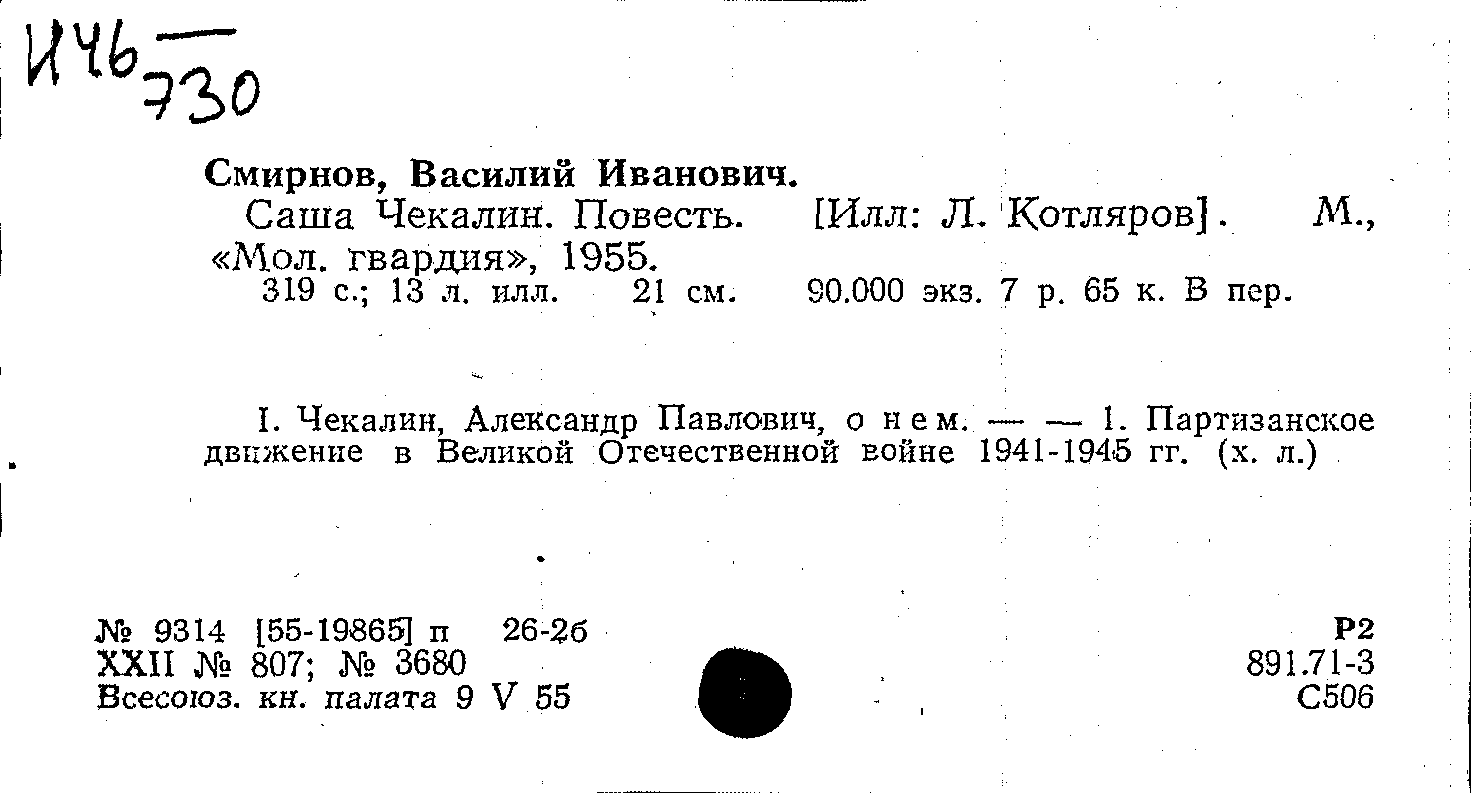 И46
730

Смирнов, Василий Иванович.
Саша Чекалин. Повесть. [Илл: Л. Котляров]. М., «Мол. гвардия», 1955.
319 с.; 13 л. илл. 21 см. 90.000 экз. 7 р. 65 к. В пер.

I. Чекалин, Александр Павлович, о нем. — — 1. Партизанское движение в Великой Отечественной войне 1941-1945 гг. (х. л.)

№ 9314 [55-19865] п 26-2б
XXII № 807; № 3680
Всесоюз. кн. палата 9 V 55

Р2
891.71-3
С506